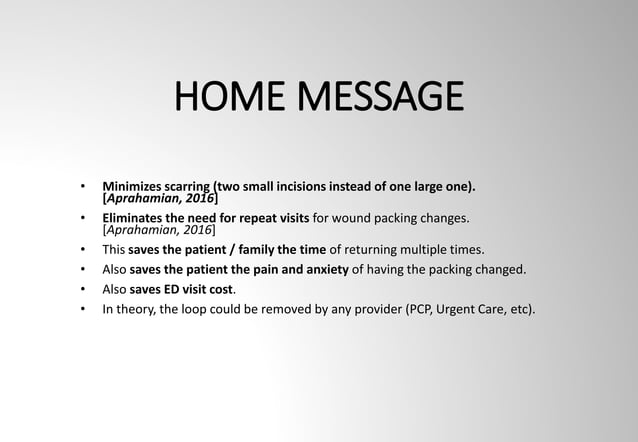 HOME MESSAGE

• Minimizes scarring (two small incisions instead of one large one). [Aprahamian, 2016]
• Eliminates the need for repeat visits for wound packing changes. [Aprahamian, 2016]
• This saves the patient / family the time of returning multiple times.
• Also saves the patient the pain and anxiety of having the packing changed.
• Also saves ED visit cost.
• In theory, the loop could be removed by any provider (PCP, Urgent Care, etc).